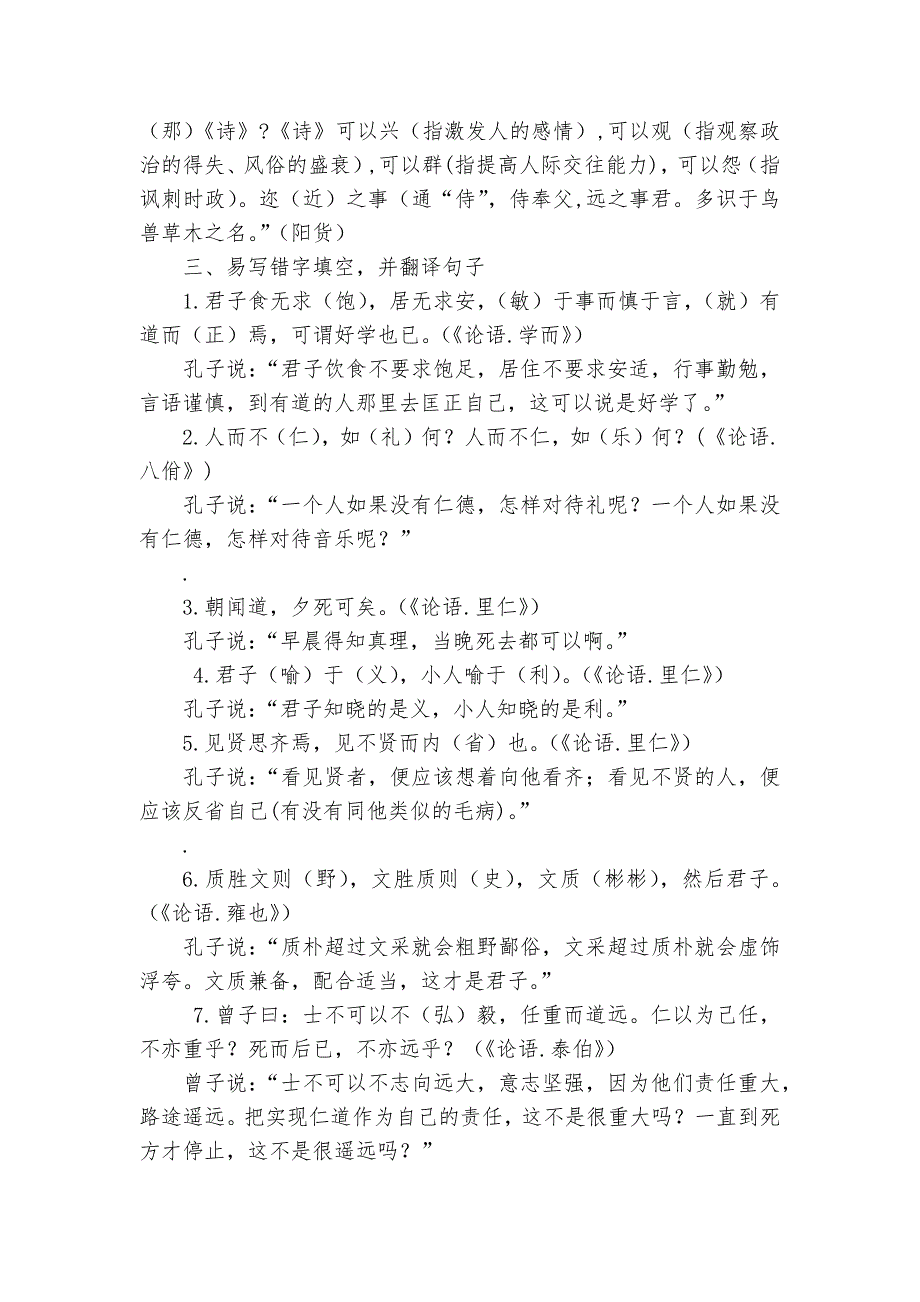 （那）《诗》？《诗》可以兴（指激发人的感情），可以观（指观察政治的得失、风俗的盛衰），可以群(指提高人际交往能力)，可以怨（指讽刺时政）。迩（近）之事（通“侍”，侍奉父,远之事君。多识于鸟兽草木之名。”（阳货）

三、易写错字填空，并翻译句子

1.君子食无求（饱），居无求安，（敏）于事而慎于言，（就）有道而（正）焉，可谓好学也已。(《论语.学而》)

孔子说：“君子饮食不要求饱足，居住不要求安适，行事勤勉，言语谨慎，到有道的人那里去匡正自己，这可以说是好学了。”

2.人而不（仁），如（礼）何？人而不仁，如（乐）何？（《论语.八佾》）

孔子说：“一个人如果没有仁德，怎样对待礼呢？一个人如果没有仁德，怎样对待音乐呢？”

.

3.朝闻道，夕死可矣。(《论语.里仁》)

孔子说：“早晨得知真理，当晚死去都可以啊。”

4.君子（喻）于（义），小人喻于（利）。(《论语.里仁》)

孔子说：“君子知晓的是义，小人知晓的是利。”

5.见贤思齐焉，见不贤而内（省）也。(《论语.里仁》)

孔子说：“看见贤者，便应该想着向他看齐；看见不贤的人，便应该反省自己(有没有同他类似的毛病)。”

.

6.质胜文则（野），文胜质则（史），文质（彬彬），然后君子。(《论语.雍也》)

孔子说：“质朴超过文采就会粗野鄙俗，文采超过质朴就会虚饰浮夸。文质兼备，配合适当，这才是君子。”

7.曾子曰：士不可以不（弘）毅，任重而道远。仁以为己任，不亦重乎？死而后已，不亦远乎？（《论语.泰伯》)

曾子说：“士不可以不志向远大，意志坚强，因为他们责任重大，路途遥远。把实现仁道作为自己的责任，这不是很重大吗？一直到死方才停止，这不是很遥远吗？”